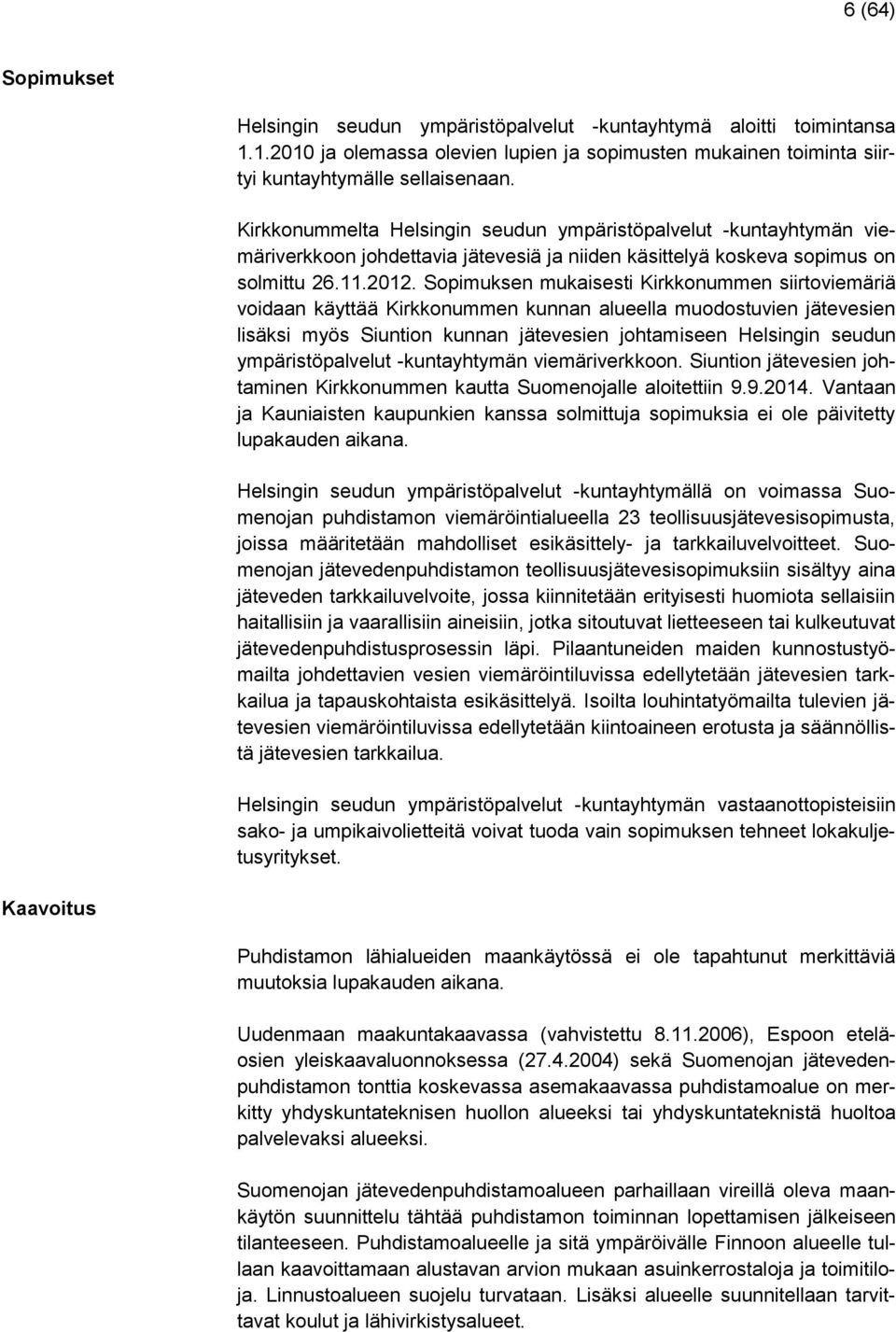 6 (64)

Sopimukset

Helsingin seudun ympäristöpalvelut -kuntayhtymä aloitti toimintansa 1.1.2010 ja olemassa olevien lupien ja sopimusten mukainen toiminta siirtyi kuntayhtymälle sellaisenaan.

Kirkkonummelta Helsingin seudun ympäristöpalvelut -kuntayhtymän viemäriverkkoon johdettavia jätevesiä ja niiden käsittelyä koskeva sopimus on solmittu 26.11.2012. Sopimuksen mukaisesti Kirkkonummen siirtoviemäriä voidaan käyttää Kirkkonummen kunnan alueella muodostuvien jätevesien lisäksi myös Siuntion kunnan jätevesien johtamiseen Helsingin seudun ympäristöpalvelut -kuntayhtymän viemäriverkkoon. Siuntion jätevesien johtaminen Kirkkonummen kautta Suomenojalle aloitettiin 9.9.2014. Vantaan ja Kauniaisten kaupunkien kanssa solmittuja sopimuksia ei ole päivitetty lupakauden aikana.

Helsingin seudun ympäristöpalvelut -kuntayhtymällä on voimassa Suomenojan puhdistamon viemäröintialueella 23 teollisuusjätevesisopimusta, joissa määritetään mahdolliset esikäsittely- ja tarkkailuvelvoitteet. Suomenojan jätevedenpuhdistamon teollisuusjätevesisopimuksiin sisältyy aina jäteveden tarkkailuvelvoite, jossa kiinnitetään erityisesti huomiota sellaisiin haitallisiin ja vaarallisiin aineisiin, jotka sitoutuvat lietteeseen tai kulkeutuvat jätevedenpuhdistusprosessin läpi. Pilaantuneiden maiden kunnostustyömailta johdettavien vesien viemäröintiluvissa edellytetään jätevesien tarkkailua ja tapauskohtaista esikäsittelyä. Isoilta louhintatyömailta tulevien jätevesien viemäröintiluvissa edellytetään kiintoaineen erotusta ja säännöllistä jätevesien tarkkailua.

Helsingin seudun ympäristöpalvelut -kuntayhtymän vastaanottopisteisiin sako- ja umpikaivolietteitä voivat tuoda vain sopimuksen tehneet lokakuljetusyritykset.

Kaavoitus

Puhdistamon lähialueiden maankäytössä ei ole tapahtunut merkittäviä muutoksia lupakauden aikana.

Uudenmaan maakuntakaavassa (vahvistettu 8.11.2006), Espoon eteläosien yleiskaavaluonnoksessa (27.4.2004) sekä Suomenojan jätevedenpuhdistamon tonttia koskevassa asemakaavassa puhdistamoalue on merkitty yhdyskuntateknisen huollon alueeksi tai yhdyskuntateknistä huoltoa palvelevaksi alueeksi.

Suomenojan jätevedenpuhdistamoalueen parhaillaan vireillä oleva maankäytön suunnittelu tähtää puhdistamon toiminnan lopettamisen jälkeiseen tilanteeseen. Puhdistamoalueelle ja sitä ympäröivälle Finnoon alueelle tullaan kaavoittamaan alustavan arvion mukaan asuinkerrostaloja ja toimitiloja. Linnustoalueen suojelu turvataan. Lisäksi alueelle suunnitellaan tarvittavat koulut ja lähivirkistysalueet.